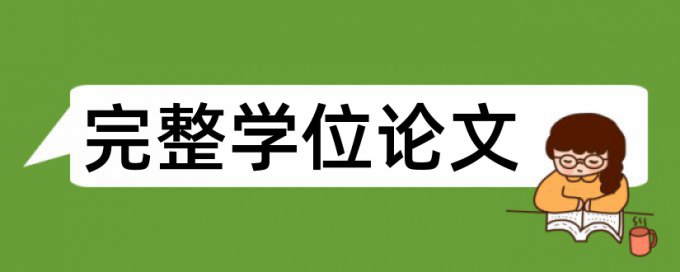 完整学位论文